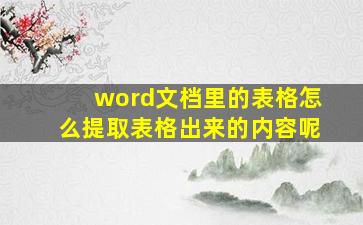 word文档里的表格怎么提取表格出来的内容呢